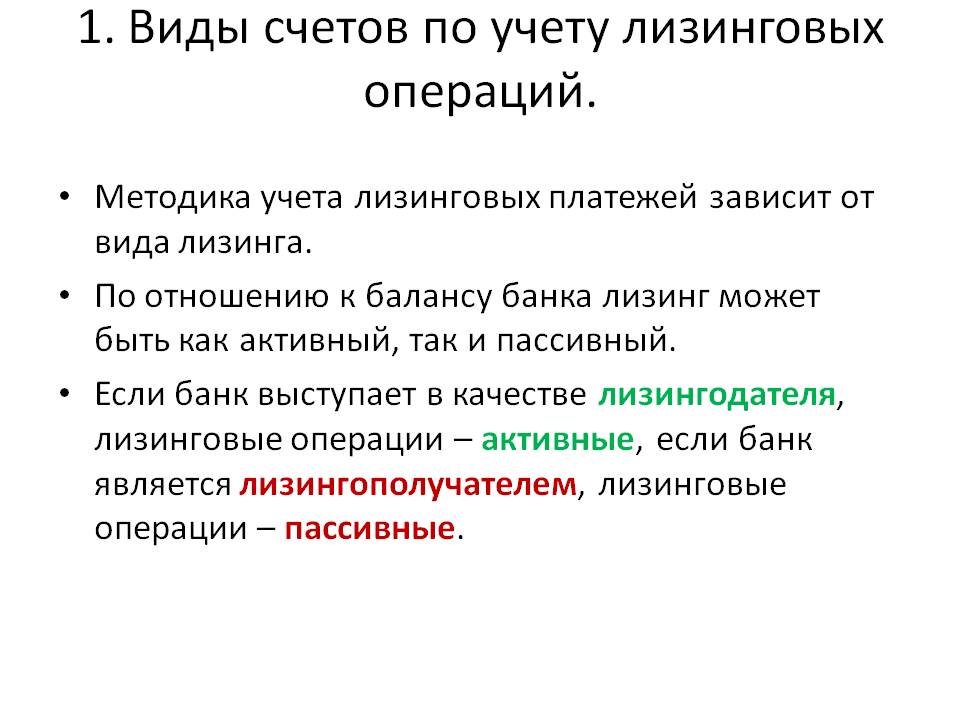 1. Виды счетов по учету лизинговых операций.

• Методика учета лизинговых платежей зависит от вида лизинга.

• По отношению к балансу банка лизинг может быть как активный, так и пассивный.

• Если банк выступает в качестве лизингодателя, лизинговые операции – активные, если банк является лизингополучателем, лизинговые операции – пассивные.